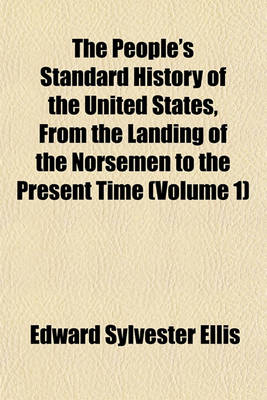 The People's Standard History of the United States, From the Landing of the Norsemen to the Present Time (Volume 1)

Edward Sylvester Ellis